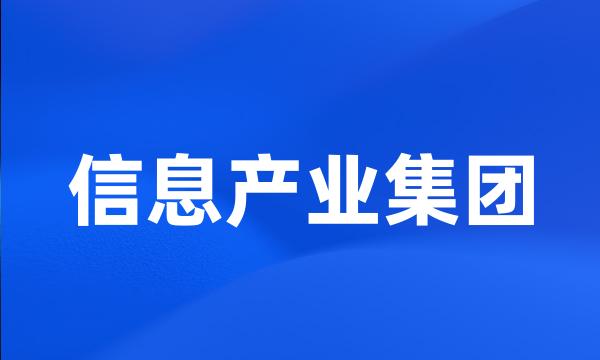 信息产业集团